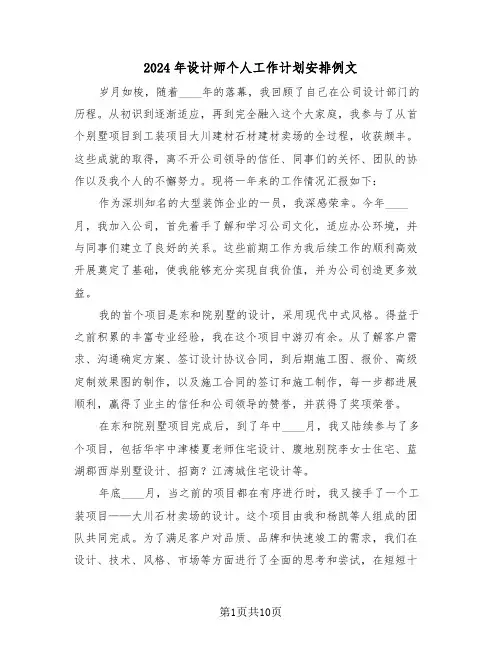 2024年设计师个人工作计划安排例文

岁月如梭，随着____年的落幕，我回顾了自己在公司设计部门的历程。从初识到逐渐适应，再到完全融入这个大家庭，我参与了从首个别墅项目到工装项目大川建材石材建材卖场的全过程，收获颇丰。这些成就的取得，离不开公司领导的信任、同事们的关怀、团队的协作以及我个人的不懈努力。现将一年来的工作情况汇报如下：

作为深圳知名的大型装饰企业的一员，我深感荣幸。今年____月，我加入公司，首先着手了解和学习公司文化，适应办公环境，并与同事们建立了良好的关系。这些前期工作为我后续工作的顺利高效开展奠定了基础，使我能够充分实现自我价值，并为公司创造更多效益。

我的首个项目是东和院别墅的设计，采用现代中式风格。得益于之前积累的丰富专业经验，我在这个项目中游刃有余。从了解客户需求、沟通确定方案、签订设计协议合同，到后期施工图、报价、高级定制效果图的制作，以及施工合同的签订和施工制作，每一步都进展顺利，赢得了业主的信任和公司领导的赞誉，并获得了奖项荣誉。

在东和院别墅项目完成后，到了年中____月，我又陆续参与了多个项目，包括华宇中津楼夏老师住宅设计、腹地别院李女士住宅、蓝湖郡西岸别墅设计、招商？江湾城住宅设计等。

年底____月，当之前的项目都在有序进行时，我又接手了一个工装项目——大川石材卖场的设计。这个项目由我和杨凯等人组成的团队共同完成。为了满足客户对品质、品牌和快速竣工的需求，我们在设计、技术、风格、市场等方面进行了全面的思考和尝试，在短短十

第1页共10页